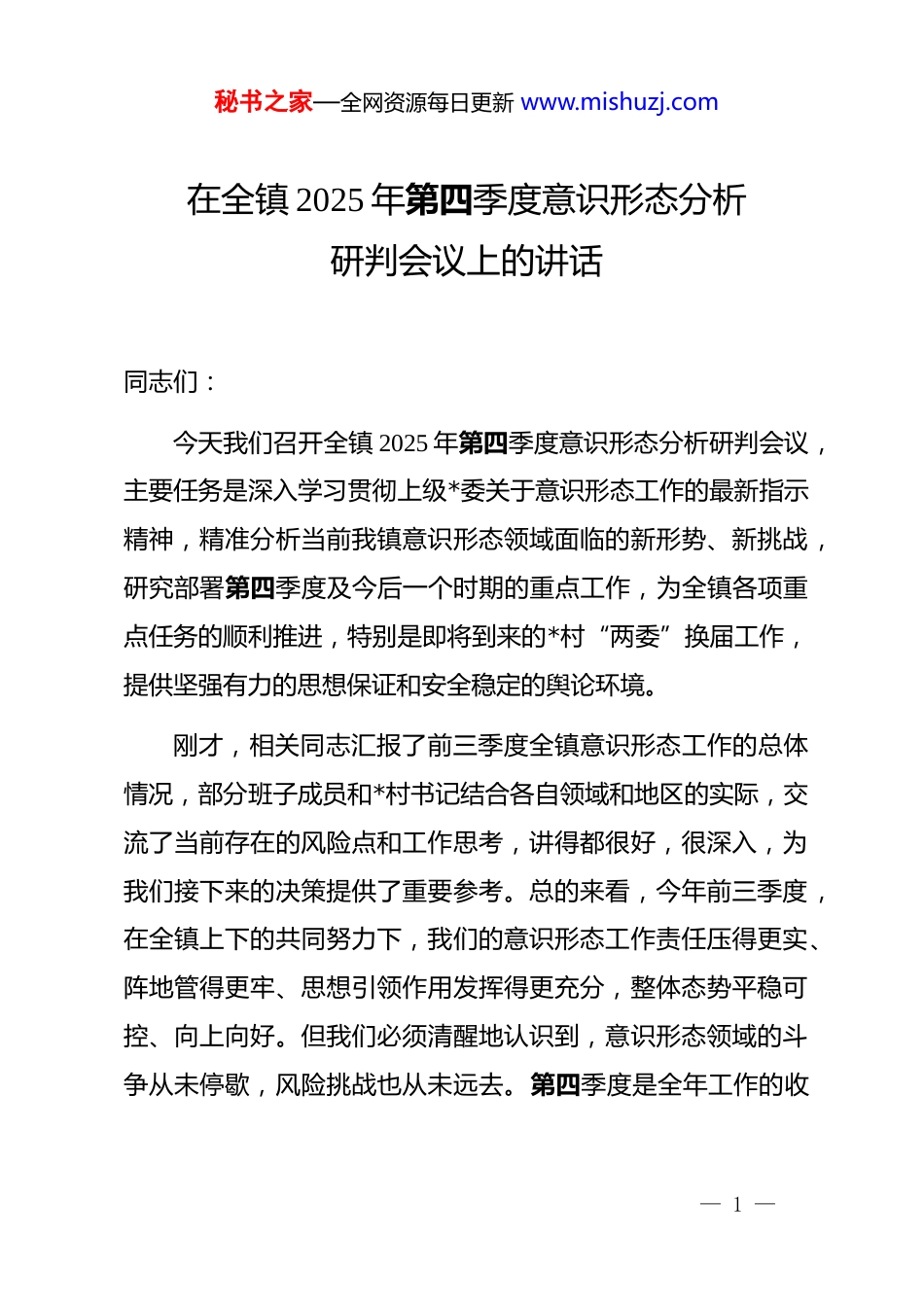 秘书之家—全网资源每日更新 www.mishuzj.com

在全镇 2025 年第四季度意识形态分析研判会议上的讲话

同志们：

今天我们召开全镇 2025 年第四季度意识形态分析研判会议，主要任务是深入学习贯彻上级*委关于意识形态工作的最新指示精神，精准分析当前我镇意识形态领域面临的新形势、新挑战，研究部署第四季度及今后一个时期的重点工作，为全镇各项重点任务的顺利推进，特别是即将到来的*村“两委”换届工作，提供坚强有力的思想保证和安全稳定的舆论环境。

刚才，相关同志汇报了前三季度全镇意识形态工作的总体情况，部分班子成员和*村书记结合各自领域和地区的实际，交流了当前存在的风险点和工作思考，讲得都很好，很深入，为我们接下来的决策提供了重要参考。总的来看，今年前三季度，在全镇上下的共同努力下，我们的意识形态工作责任压得更实、阵地管得更牢、思想引领作用发挥得更充分，整体态势平稳可控、向上向好。但我们必须清醒地认识到，意识形态领域的斗争从未停歇，风险挑战也从未远去。第四季度是全年工作的收

— 1 —